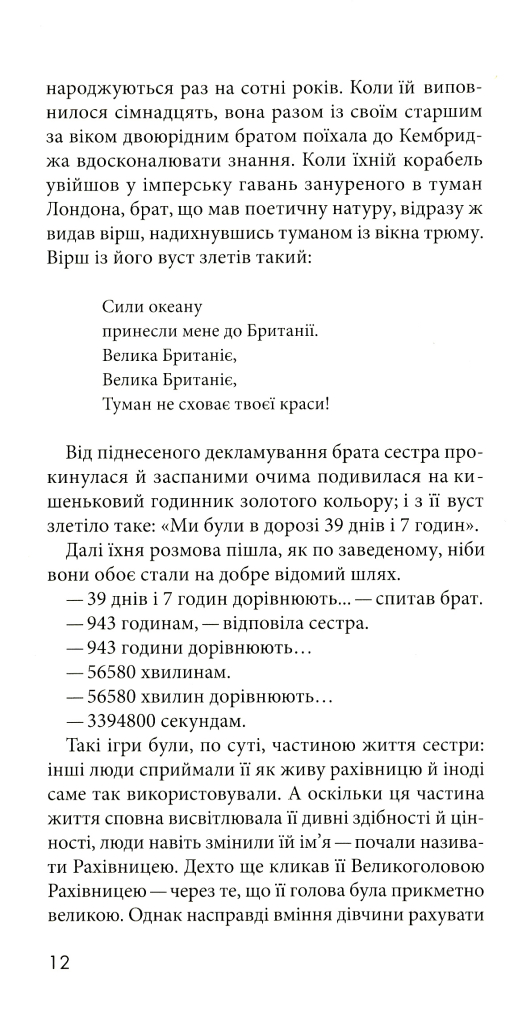 народжуються раз на сотні років. Коли їй виповнилося сімнадцять, вона разом із своїм старшим за віком двоюрідним братом поїхала до Кембриджа вдосконалювати знання. Коли їхній корабель увійшов у імперську гавань зануреного в туман Лондона, брат, що мав поетичну натуру, відразу ж видав вірш, надихнувшись туманом із вікна трюму. Вірш із його вуст злетів такий:

Сили океану
принесли мене до Британії.
Велика Британіє,
Велика Британіє,
Туман не сховає твоєї краси!

Від піднесеного декламування брата сестра прокинулася й заспаними очима подивилася на кишеньковий годинник золотого кольору; і з її вуст злетіло таке: «Ми були в дорозі 39 днів і 7 годин».

Далі їхня розмова пішла, як по заведеному, ніби вони обоє стали на добре відомий шлях.

— 39 днів і 7 годин дорівнюють... — спитав брат.

— 943 годинам, — відповіла сестра.

— 943 години дорівнюють...

— 56580 хвилинам.

— 56580 хвилин дорівнюють...

— 3394800 секундам.

Такі ігри були, по суті, частиною життя сестри: інші люди сприймали її як живу рахівницю й іноді саме так використовували. А оскільки ця частина життя сповна висвітлювала її дивні здібності й цінності, люди навіть змінили їй ім'я — почали називати Рахівницею. Дехто ще кликав її Великоголовою Рахівницею — через те, що її голова була прикметно великою. Однак насправді вміння дівчини рахувати

12